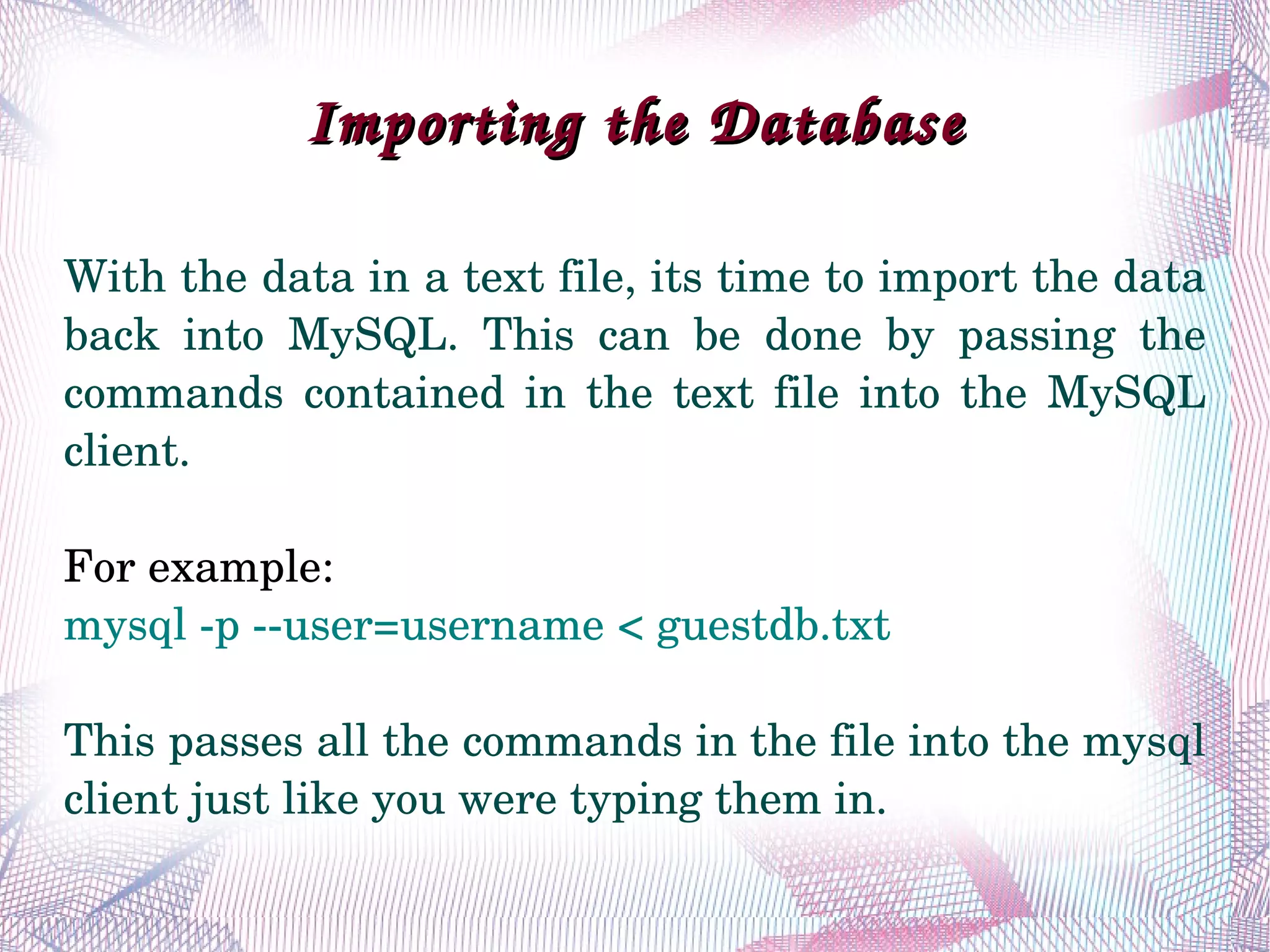 Importing the Database

With the data in a text file, its time to import the data back into MySQL. This can be done by passing the commands contained in the text file into the MySQL client.

For example:
mysql -p --user=username < guestdb.txt

This passes all the commands in the file into the mysql client just like you were typing them in.